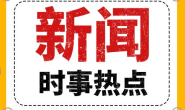 新闻

时事热点